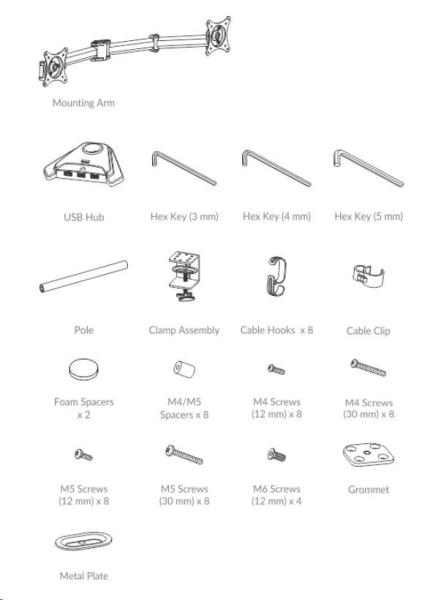 Mounting Arm

USB Hub

Hex Key (3 mm)

Hex Key (4 mm)

Hex Key (5 mm)

Pole

Clamp Assembly

Cable Hooks x 8

Cable Clip

Foam Spacers x 2

M4/M5 Spacers x 8

M4 Screws (12 mm) x 8

M4 Screws (30 mm) x 8

M5 Screws (12 mm) x 8

M5 Screws (30 mm) x 8

M6 Screws (12 mm) x 4

Grommet

Metal Plate